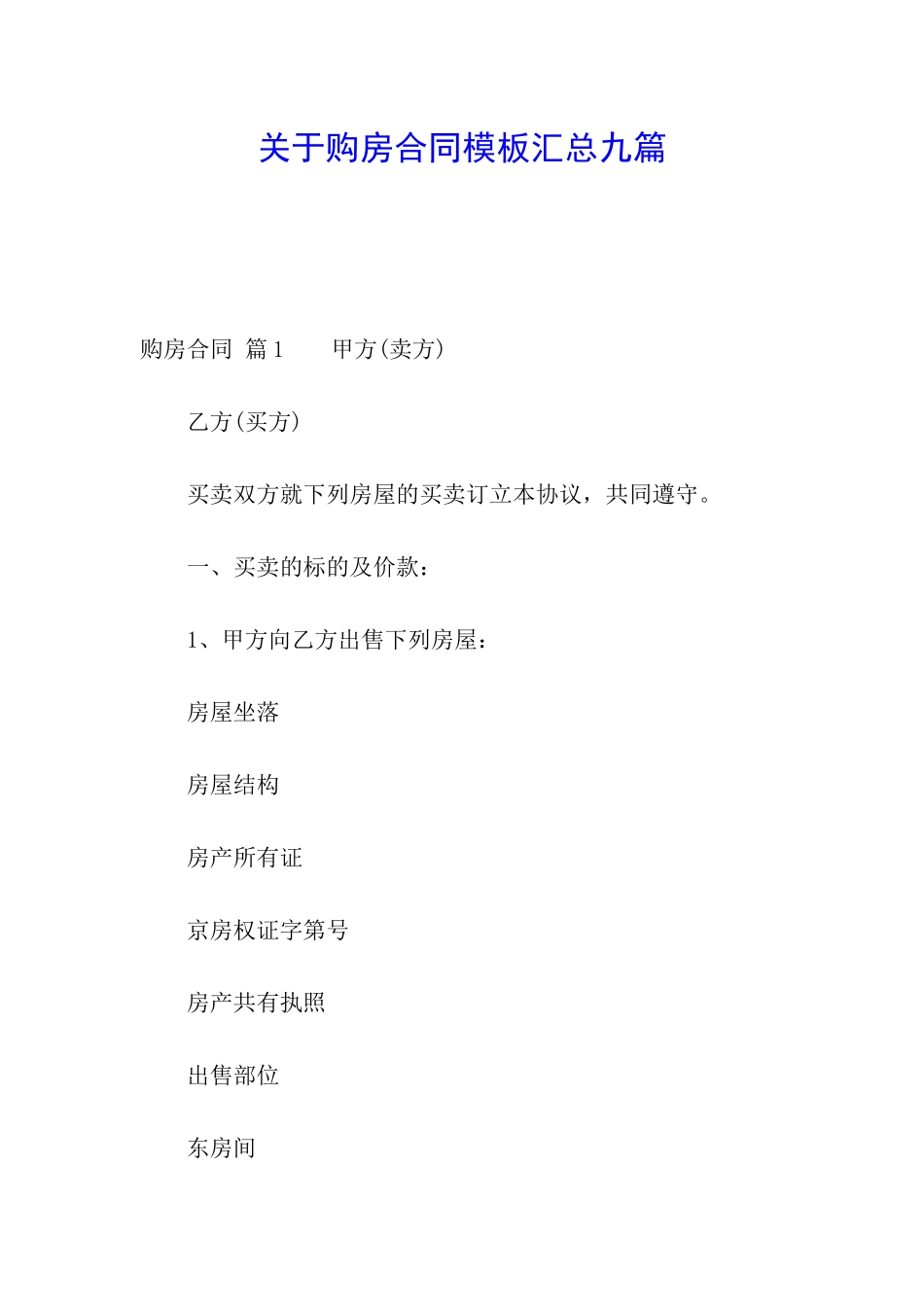 关于购房合同模板汇总九篇

购房合同 篇1　　甲方(卖方)

乙方(买方)

买卖双方就下列房屋的买卖订立本协议，共同遵守。

一、买卖的标的及价款：

1、甲方向乙方出售下列房屋：

房屋坐落

房屋结构

房产所有证

京房权证字第号

房产共有执照

出售部位

东房间